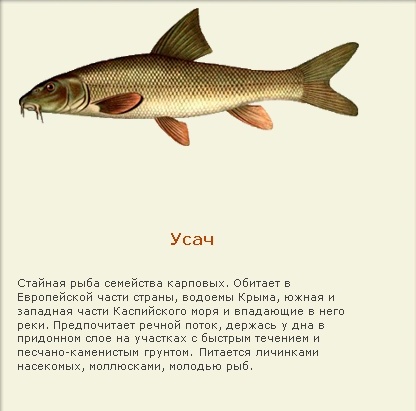 Усач

Стайная рыба семейства карповых. Обитает в Европейской части страны, водоемы Крыма, южная и западная части Каспийского моря и впадающие в него реки. Предпочитает речной поток, держась у дна в придонном слое на участках с быстрым течением и песчано-каменистым грунтом. Питается личинками насекомых, моллюсками, молодью рыб.